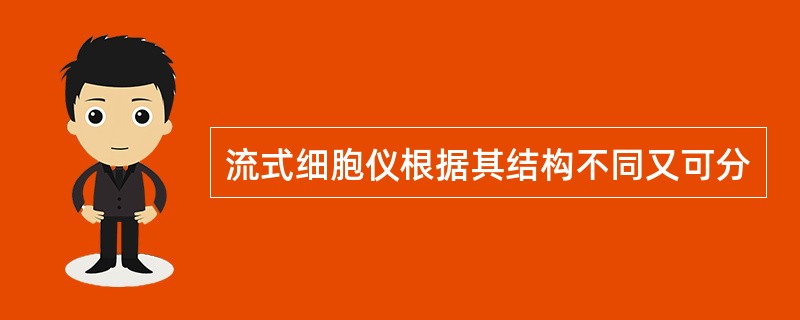 流式细胞仪根据其结构不同又可分